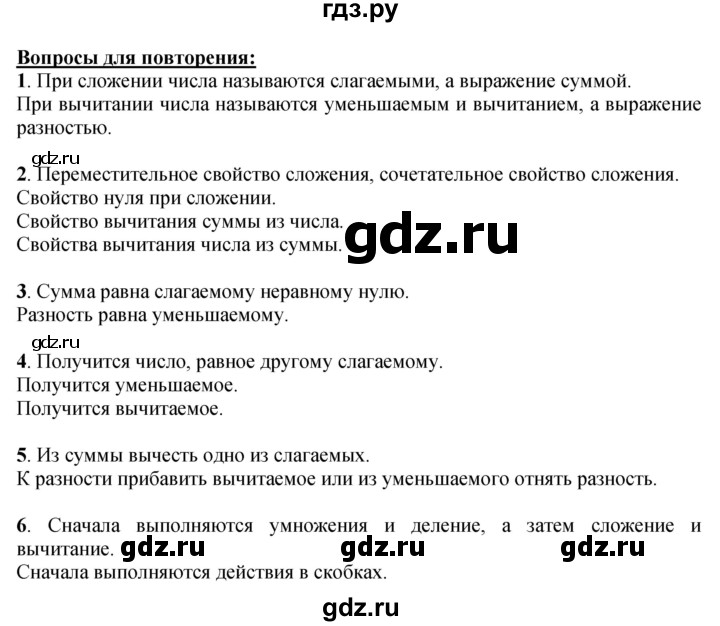 гдз.ру

Вопросы для повторения:
1. При сложении числа называются слагаемыми, а выражение суммой.
При вычитании числа называются уменьшаемым и вычитанием, а выражение разностью.

gdz.ru
2. Переместительное свойство сложения, сочетательное свойство сложения.
Свойство нуля при сложении.
Свойство вычитания суммы из числа.
Свойства вычитания числа из суммы.

gdz.ru

3. Сумма равна слагаемому неравному нулю.
Разность равна уменьшаемому.

gdz.ru
4. Получится число, равное другому слагаемому.
Получится уменьшаемое.
Получится вычитаемое.

5. Из суммы вычесть одно из слагаемых.
К разности прибавить вычитаемое или из уменьшаемого отнять разность.

6. Сначала выполняются умножения и деление, а затем сложение и вычитание. gdz.ru gdz.ru gdz.ru
Сначала выполняются действия в скобках.

gdz.ru